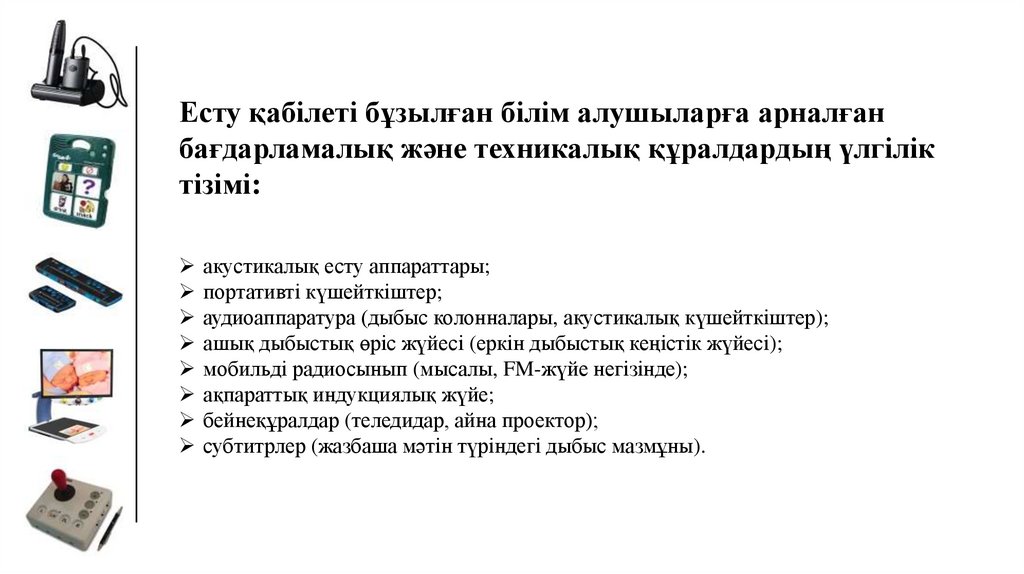 Есту қабілеті бұзылған білім алушыларға арналған бағдарламалық және техникалық құралдардың үлгілік тізімі:

➢ акустикалық есту аппараттары;
➢ портативті күшейткіштер;
➢ аудиоаппаратура (дыбыс колонналары, акустикалық күшейткіштер);
➢ ашық дыбыстық өріс жүйесі (еркін дыбыстық кеңістік жүйесі);
➢ мобильді радиосынып (мысалы, FM-жүйе негізінде);
➢ ақпараттық индукциялық жүйе;
➢ бейнеқұралдар (теледидар, айна проектор);
➢ субтитрлер (жазбаша мәтін түріндегі дыбыс мазмұны).